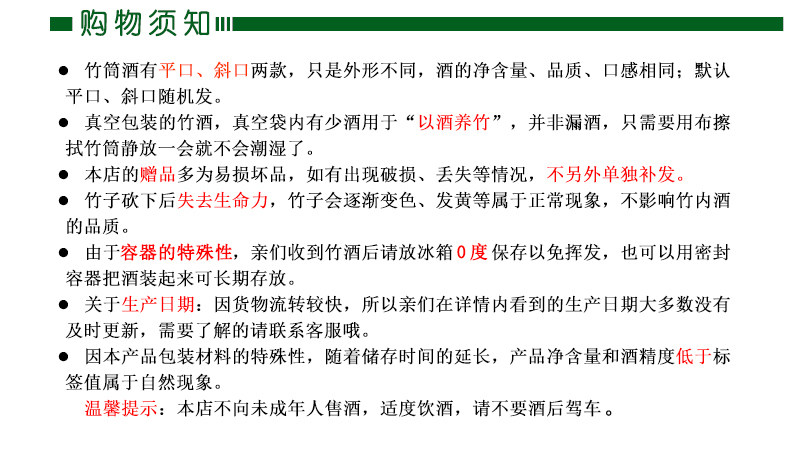 购物须知

● 竹筒酒有平口、斜口两款，只是外形不同，酒的净含量、品质、口感相同；默认平口、斜口随机发。

● 真空包装的竹酒，真空袋内有少酒用于“以酒养竹”，并非漏酒，只需要用布擦拭竹筒静放一会就不会潮湿了。

● 本店的赠品多为易损坏品，如有出现破损、丢失等情况，不另外单独补发。

● 竹子砍下后失去生命力，竹子会逐渐变色、发黄等属于正常现象，不影响竹内酒的品质。

● 由于容器的特殊性，亲们收到竹酒后请放冰箱0度保存以免挥发，也可以用密封容器把酒装起来可长期存放。

● 关于生产日期：因货物流转较快，所以亲们在详情内看到的生产日期大多数没有及时更新，需要了解的请联系客服哦。

● 因本产品包装材料的特殊性，随着储存时间的延长，产品净含量和酒精度低于标签值属于自然现象。

温馨提示：本店不向未成年人售酒，适度饮酒，请不要酒后驾车。